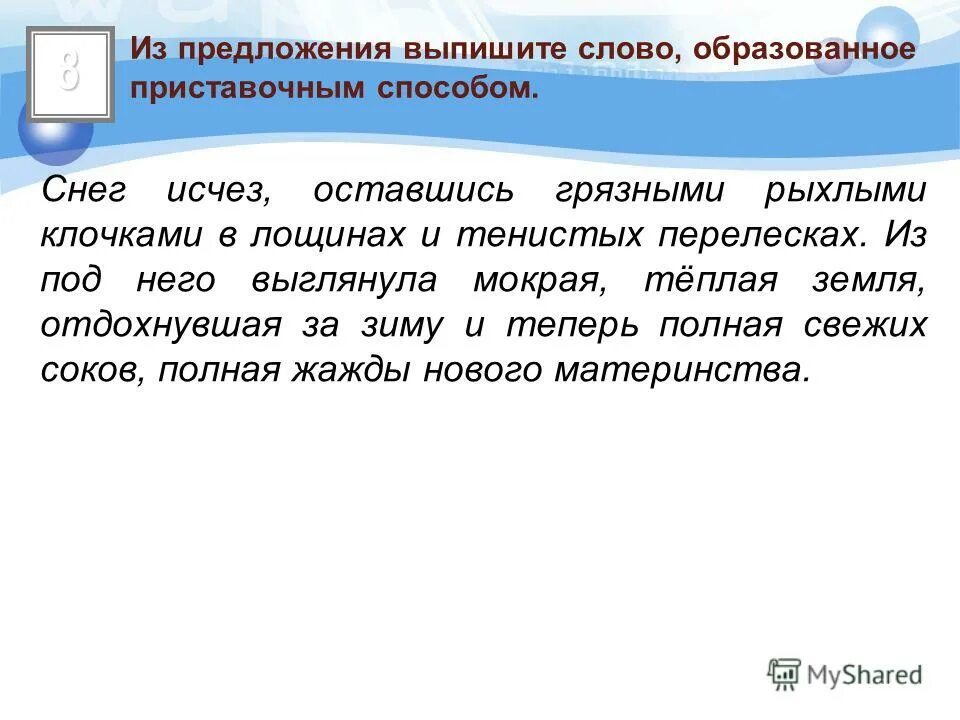 8

Из предложения выпишите слово, образованное приставочным способом.

Снег исчез, оставшись грязными рыхлыми клочками в лощинах и тенистых перелесках. Из под него выглянула мокрая, тёплая земля, отдохнувшая за зиму и теперь полная свежих соков, полная жажды нового материнства.

MyShared